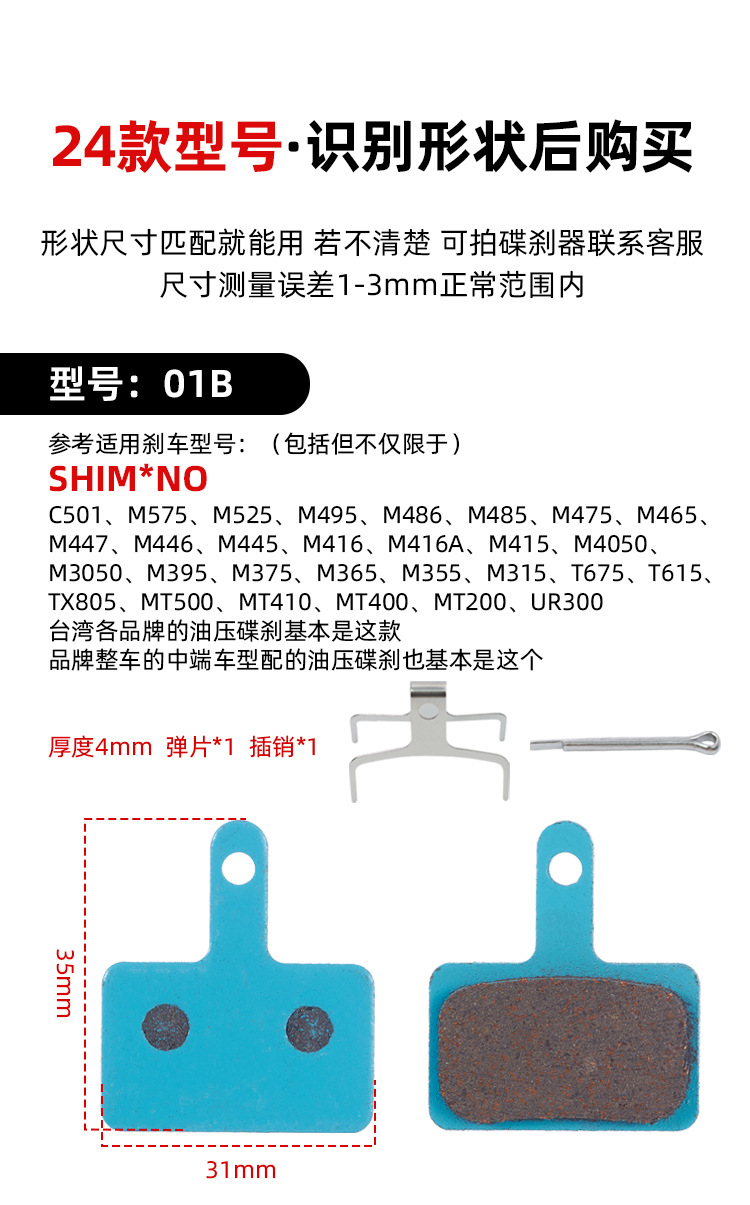 24款型号·识别形状后购买

形状尺寸匹配就能用 若不清楚 可拍碟刹器联系客服
尺寸测量误差1-3mm正常范围内

型号：01B

参考适用刹车型号：（包括但不仅限于）

SHIM*NO

C501、M575、M525、M495、M486、M485、M475、M465、M447、M446、M445、M416、M416A、M415、M4050、M3050、M395、M375、M365、M355、M315、T675、T615、TX805、MT500、MT410、MT400、MT200、UR300
台湾各品牌的油压碟刹基本是这款
品牌整车的中端车型配的油压碟刹也基本是这个

厚度4mm 弹片*1 插销*1

35mm

31mm